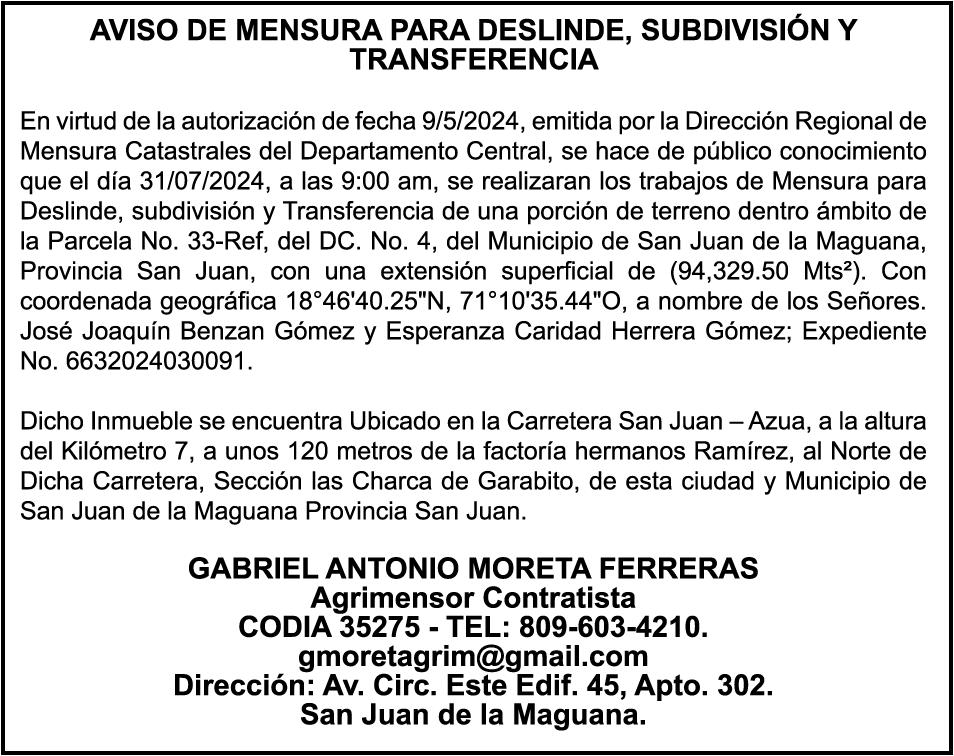 AVISO DE MENSURA PARA DESLINDE, SUBDIVISIÓN Y TRANSFERENCIA

En virtud de la autorización de fecha 9/5/2024, emitida por la Dirección Regional de Mensura Catastrales del Departamento Central, se hace de público conocimiento que el día 31/07/2024, a las 9:00 am, se realizaran los trabajos de Mensura para Deslinde, subdivisión y Transferencia de una porción de terreno dentro ámbito de la Parcela No. 33-Ref, del DC. No. 4, del Municipio de San Juan de la Maguana, Provincia San Juan, con una extensión superficial de (94,329.50 Mts²). Con coordenada geográfica 18°46'40.25"N, 71°10'35.44"O, a nombre de los Señores. José Joaquín Benzan Gómez y Esperanza Caridad Herrera Gómez; Expediente No. 6632024030091.

Dicho Inmueble se encuentra Ubicado en la Carretera San Juan – Azua, a la altura del Kilómetro 7, a unos 120 metros de la factoría hermanos Ramírez, al Norte de Dicha Carretera, Sección las Charca de Garabito, de esta ciudad y Municipio de San Juan de la Maguana Provincia San Juan.

GABRIEL ANTONIO MORETA FERRERAS
Agrimensor Contratista
CODIA 35275 - TEL: 809-603-4210.
gmoretagrim@gmail.com
Dirección: Av. Circ. Este Edif. 45, Apto. 302.
San Juan de la Maguana.